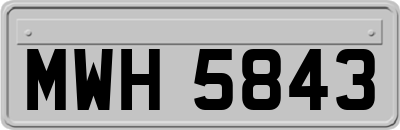 MWH 5843